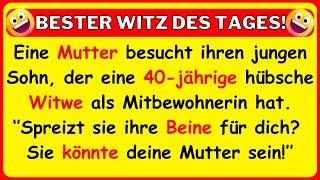 BESTER WITZ DES TAGES!

Eine Mutter besucht ihren jungen Sohn, der eine 40-jährige hübsche Witwe als Mitbewohnerin hat. "Spreizt sie ihre Beine für dich? Sie könnte deine Mutter sein!"